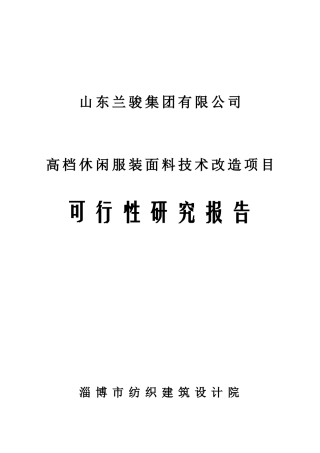 山东兰骏集团有限公司

高档休闲服装面料技术改造项目

可行性研究报告

淄博市纺织建筑设计院